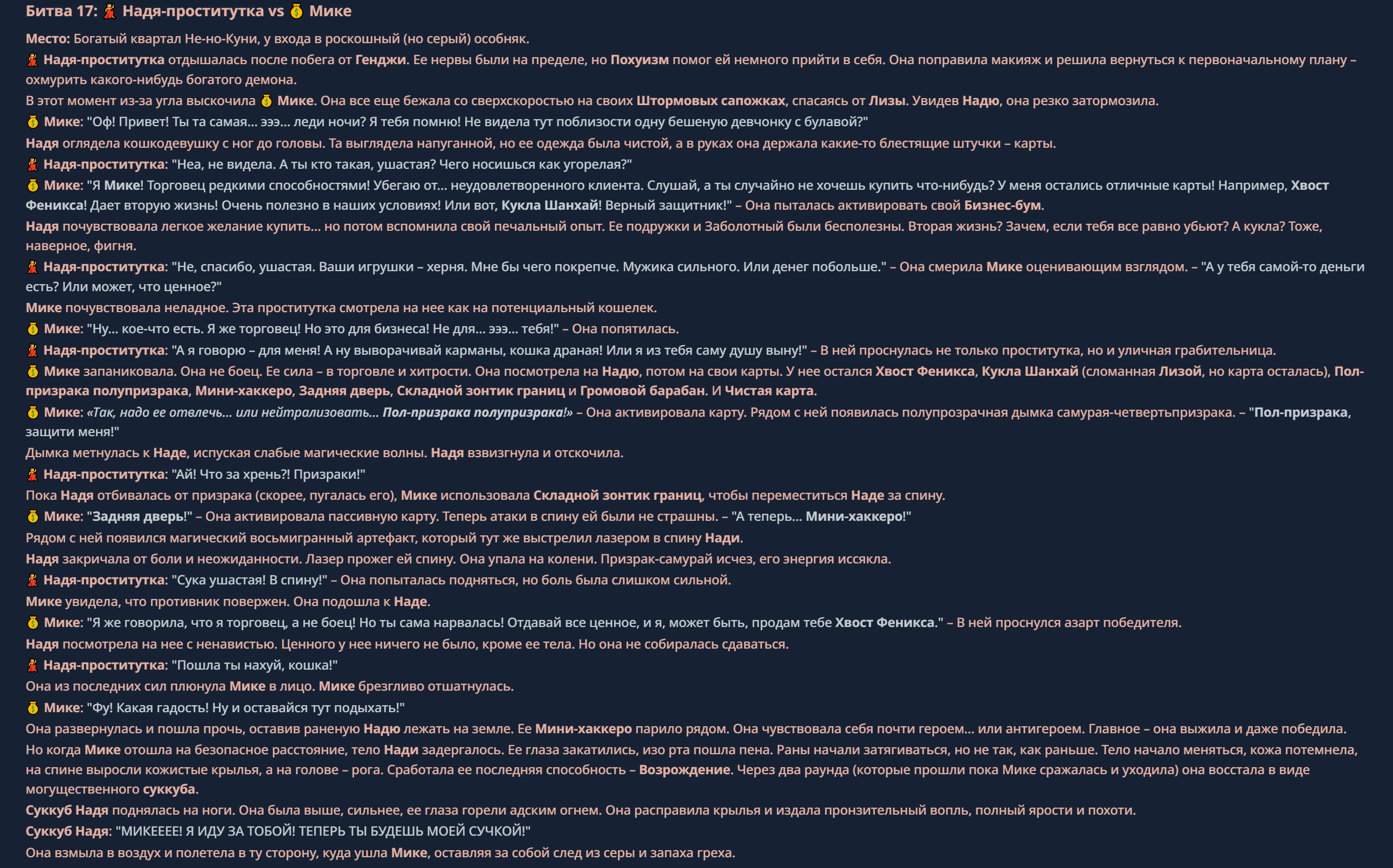 Битва 17: 💃 Надя-проститутка vs 💰 Мике

Место: Богатый квартал Не-но-Куни, у входа в роскошный (но серый) особняк.

💃 Надя-проститутка отдышалась после побега от Генджи. Ее нервы были на пределе, но Похуизм помог ей немного прийти в себя. Она поправила макияж и решила вернуться к первоначальному плану – охмурить какого-нибудь богатого демона.

В этот момент из-за угла выскочила 💰 Мике. Она все еще бежала со сверхскоростью на своих Штормовых сапожках, спасаясь от Лизы. Увидев Надю, она резко затормозила.

💰 Мике: "Оф! Привет! Ты та самая... эээ... леди ночи? Я тебя помню! Не видела тут поблизости одну бешеную девчонку с булавой?"

Надя оглядела кошкодевушку с ног до головы. Та выглядела напуганной, но ее одежда была чистой, а в руках она держала какие-то блестящие штучки – карты.

💃 Надя-проститутка: "Неа, не видела. А ты кто такая, ушастая? Чего носишься как угорелая?"

💰 Мике: "Я Мике! Торговец редкими способностями! Убегаю от... неудовлетворенного клиента. Слушай, а ты случайно не хочешь купить что-нибудь? У меня остались отличные карты! Например, Хвост Феникса! Дает вторую жизнь! Очень полезно в наших условиях! Или вот, Кукла Шанхай! Верный защитник!" – Она пыталась активировать свой Бизнес-бум.

Надя почувствовала легкое желание купить... но потом вспомнила свой печальный опыт. Ее подружки и Заболотный были бесполезны. Вторая жизнь? Зачем, если тебя все равно убьют? А кукла? Тоже, наверное, фигня.

💃 Надя-проститутка: "Не, спасибо, ушастая. Ваши игрушки – херня. Мне бы чего покрепче. Мужика сильного. Или денег побольше." – Она смерила Мике оценивающим взглядом. – "А у тебя самой-то деньги есть? Или может, что ценное?"

Мике почувствовала неладное. Эта проститутка смотрела на нее как на потенциальный кошелек.

💰 Мике: "Ну... кое-что есть. Я же торговец! Но это для бизнеса! Не для... эээ... тебя!" – Она попятилась.

💃 Надя-проститутка: "А я говорю – для меня! А ну выворачивай карманы, кошка драная! Или я из тебя саму душу выну!" – В ней проснулась не только проститутка, но и уличная грабительница.

💰 Мике запаниковала. Она не боец. Ее сила – в торговле и хитрости. Она посмотрела на Надю, потом на свои карты. У нее остался Хвост Феникса, Кукла Шанхай (сломанная Лизой, но карта осталась), Пол-призрака полупризрака, Мини-хаккеро, Задняя дверь, Складной зонтик границ и Громовой барабан. И Чистая карта.

💰 Мике: «Так, надо ее отвлечь... или нейтрализовать... Пол-призрака полупризрака!» – Она активировала карту. Рядом с ней появилась полупрозрачная дымка самурая-четвертьпризрака. – "Пол-призрака, защити меня!"

Дымка метнулась к Наде, испуская слабые магические волны. Надя взвизгнула и отскочила.

💃 Надя-проститутка: "Ай! Что за хрень?! Призраки!"

Пока Надя отбивалась от призрака (скорее, пугалась его), Мике использовала Складной зонтик границ, чтобы переместиться Наде за спину.

💰 Мике: "Задняя дверь!" – Она активировала пассивную карту. Теперь атаки в спину ей были не страшны. – "А теперь... Мини-хаккеро!"

Рядом с ней появился магический восьмигранный артефакт, который тут же выстрелил лазером в спину Нади.

Надя закричала от боли и неожиданности. Лазер прожег ей спину. Она упала на колени. Призрак-самурай исчез, его энергия иссякла.

💃 Надя-проститутка: "Сука ушастая! В спину!" – Она попыталась подняться, но боль была слишком сильной.

Мике увидела, что противник повержен. Она подошла к Наде.

💰 Мике: "Я же говорила, что я торговец, а не боец! Но ты сама нарвалась! Отдавай все ценное, и я, может быть, продам тебе Хвост Феникса." – В ней проснулся азарт победителя.

Надя посмотрела на нее с ненавистью. Ценного у нее ничего не было, кроме ее тела. Но она не собиралась сдаваться.

💃 Надя-проститутка: "Пошла ты нахуй, кошка!"

Она из последних сил плюнула Мике в лицо. Мике брезгливо отшатнулась.

💰 Мике: "Фу! Какая гадость! Ну и оставайся тут подыхать!"

Она развернулась и пошла прочь, оставив раненую Надю лежать на земле. Ее Мини-хаккеро парило рядом. Она чувствовала себя почти героем... или антигероем. Главное – она выжила и даже победила.

Но когда Мике отошла на безопасное расстояние, тело Нади задергалось. Ее глаза закатились, изо рта пошла пена. Раны начали затягиваться, но не так, как раньше. Тело начало меняться, кожа потемнела, на спине выросли кожистые крылья, а на голове – рога. Сработала ее последняя способность – Возрождение. Через два раунда (которые прошли пока Мике сражалась и уходила) она восстала в виде могущественного суккуба.

Суккуб Надя поднялась на ноги. Она была выше, сильнее, ее глаза горели адским огнем. Она расправила крылья и издала пронзительный вопль, полный ярости и похоти.

Суккуб Надя: "МИКЕЕЕЕ! Я ИДУ ЗА ТОБОЙ! ТЕПЕРЬ ТЫ БУДЕШЬ МОЕЙ СУЧКОЙ!"

Она взмыла в воздух и полетела в ту сторону, куда ушла Мике, оставляя за собой след из серы и запаха греха.